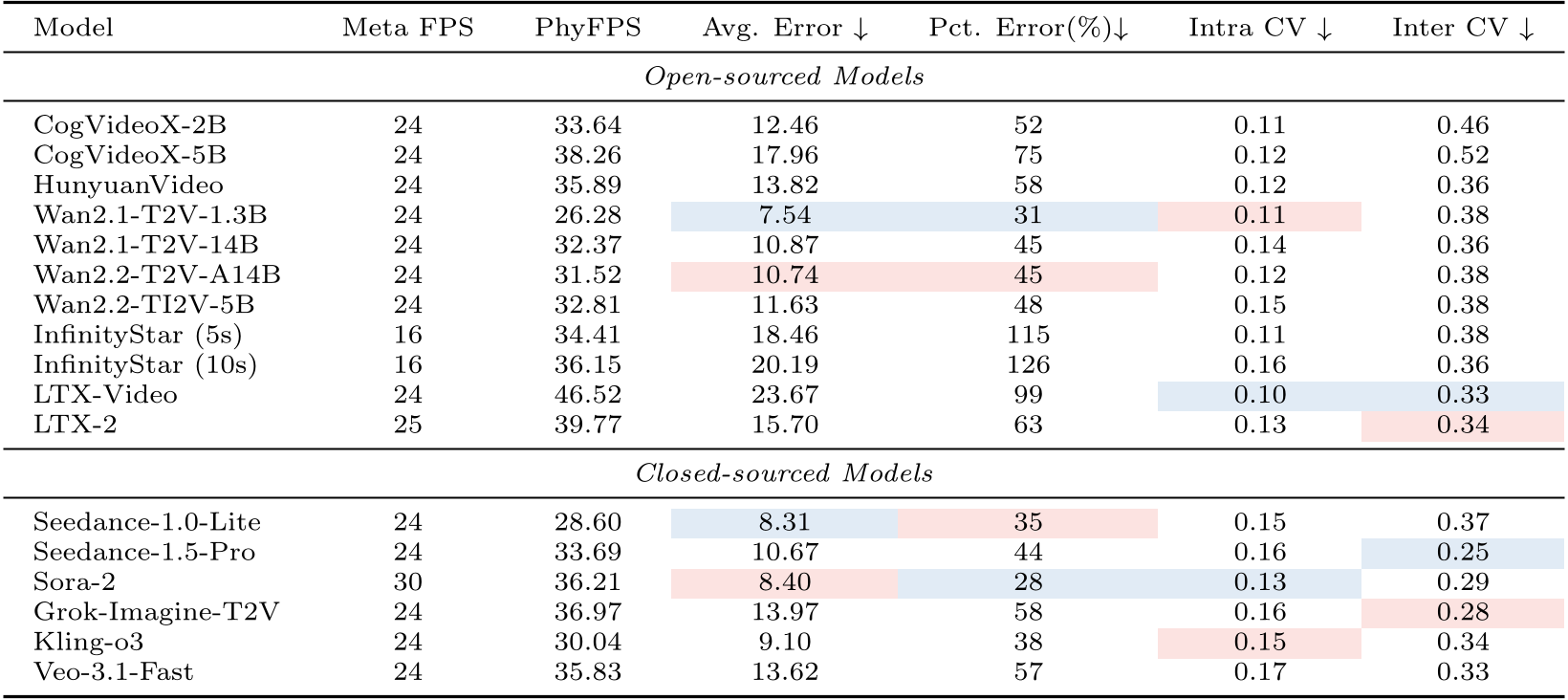 | Model | Meta FPS | PhyFPS | Avg. Error ↓ | Pct. Error(%)↓ | Intra CV ↓ | Inter CV ↓ |
|---|---|---|---|---|---|---|
| *Open-sourced Models* | | | | | | |
| CogVideoX-2B | 24 | 33.64 | 12.46 | 52 | 0.11 | 0.46 |
| CogVideoX-5B | 24 | 38.26 | 17.96 | 75 | 0.12 | 0.52 |
| HunyuanVideo | 24 | 35.89 | 13.82 | 58 | 0.12 | 0.36 |
| Wan2.1-T2V-1.3B | 24 | 26.28 | 7.54 | 31 | 0.11 | 0.38 |
| Wan2.1-T2V-14B | 24 | 32.37 | 10.87 | 45 | 0.14 | 0.36 |
| Wan2.2-T2V-A14B | 24 | 31.52 | 10.74 | 45 | 0.12 | 0.38 |
| Wan2.2-TI2V-5B | 24 | 32.81 | 11.63 | 48 | 0.15 | 0.38 |
| InfinityStar (5s) | 16 | 34.41 | 18.46 | 115 | 0.11 | 0.38 |
| InfinityStar (10s) | 16 | 36.15 | 20.19 | 126 | 0.16 | 0.36 |
| LTX-Video | 24 | 46.52 | 23.67 | 99 | 0.10 | 0.33 |
| LTX-2 | 25 | 39.77 | 15.70 | 63 | 0.13 | 0.34 |
| *Closed-sourced Models* | | | | | | |
| Seedance-1.0-Lite | 24 | 28.60 | 8.31 | 35 | 0.15 | 0.37 |
| Seedance-1.5-Pro | 24 | 33.69 | 10.67 | 44 | 0.16 | 0.25 |
| Sora-2 | 30 | 36.21 | 8.40 | 28 | 0.13 | 0.29 |
| Grok-Imagine-T2V | 24 | 36.97 | 13.97 | 58 | 0.16 | 0.28 |
| Kling-o3 | 24 | 30.04 | 9.10 | 38 | 0.15 | 0.34 |
| Veo-3.1-Fast | 24 | 35.83 | 13.62 | 57 | 0.17 | 0.33 |